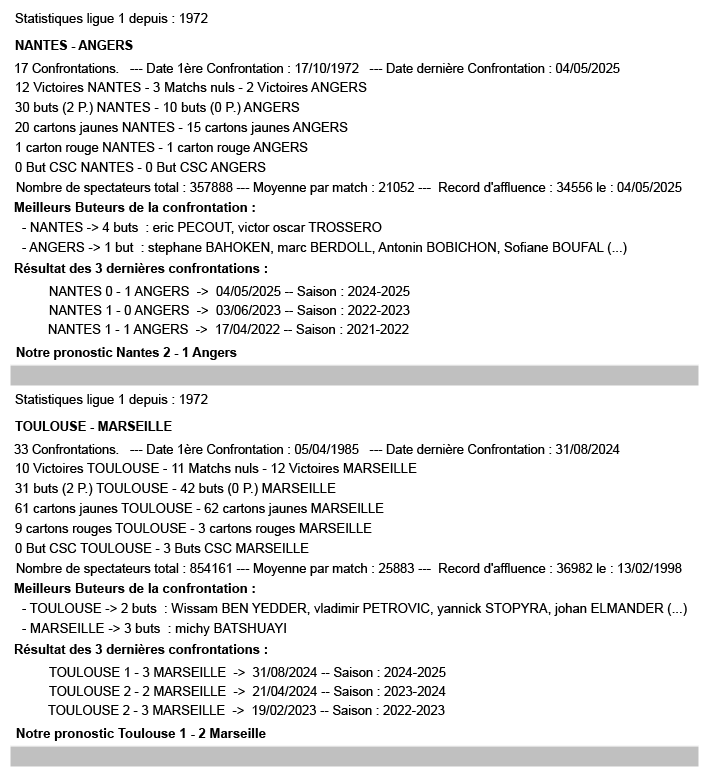 Statistiques ligue 1 depuis : 1972

NANTES - ANGERS

17 Confrontations. --- Date 1ère Confrontation : 17/10/1972 --- Date dernière Confrontation : 04/05/2025
12 Victoires NANTES - 3 Matchs nuls - 2 Victoires ANGERS
30 buts (2 P.) NANTES - 10 buts (0 P.) ANGERS
20 cartons jaunes NANTES - 15 cartons jaunes ANGERS
1 carton rouge NANTES - 1 carton rouge ANGERS
0 But CSC NANTES - 0 But CSC ANGERS
Nombre de spectateurs total : 357888 --- Moyenne par match : 21052 --- Record d'affluence : 34556 le : 04/05/2025

Meilleurs Buteurs de la confrontation :
- NANTES -> 4 buts : eric PECOUT, victor oscar TROSSERO
- ANGERS -> 1 but : stephane BAHOKEN, marc BERDOLL, Antonin BOBICHON, Sofiane BOUFAL (...)

Résultat des 3 dernières confrontations :
NANTES 0 - 1 ANGERS -> 04/05/2025 -- Saison : 2024-2025
NANTES 1 - 0 ANGERS -> 03/06/2023 -- Saison : 2022-2023
NANTES 1 - 1 ANGERS -> 17/04/2022 -- Saison : 2021-2022

Notre pronostic Nantes 2 - 1 Angers

Statistiques ligue 1 depuis : 1972

TOULOUSE - MARSEILLE

33 Confrontations. --- Date 1ère Confrontation : 05/04/1985 --- Date dernière Confrontation : 31/08/2024
10 Victoires TOULOUSE - 11 Matchs nuls - 12 Victoires MARSEILLE
31 buts (2 P.) TOULOUSE - 42 buts (0 P.) MARSEILLE
61 cartons jaunes TOULOUSE - 62 cartons jaunes MARSEILLE
9 cartons rouges TOULOUSE - 3 cartons rouges MARSEILLE
0 But CSC TOULOUSE - 3 Buts CSC MARSEILLE
Nombre de spectateurs total : 854161 --- Moyenne par match : 25883 --- Record d'affluence : 36982 le : 13/02/1998

Meilleurs Buteurs de la confrontation :
- TOULOUSE -> 2 buts : Wissam BEN YEDDER, vladimir PETROVIC, yannick STOPYRA, johan ELMANDER (...)
- MARSEILLE -> 3 buts : michy BATSHUAYI

Résultat des 3 dernières confrontations :
TOULOUSE 1 - 3 MARSEILLE -> 31/08/2024 -- Saison : 2024-2025
TOULOUSE 2 - 2 MARSEILLE -> 21/04/2024 -- Saison : 2023-2024
TOULOUSE 2 - 3 MARSEILLE -> 19/02/2023 -- Saison : 2022-2023

Notre pronostic Toulouse 1 - 2 Marseille